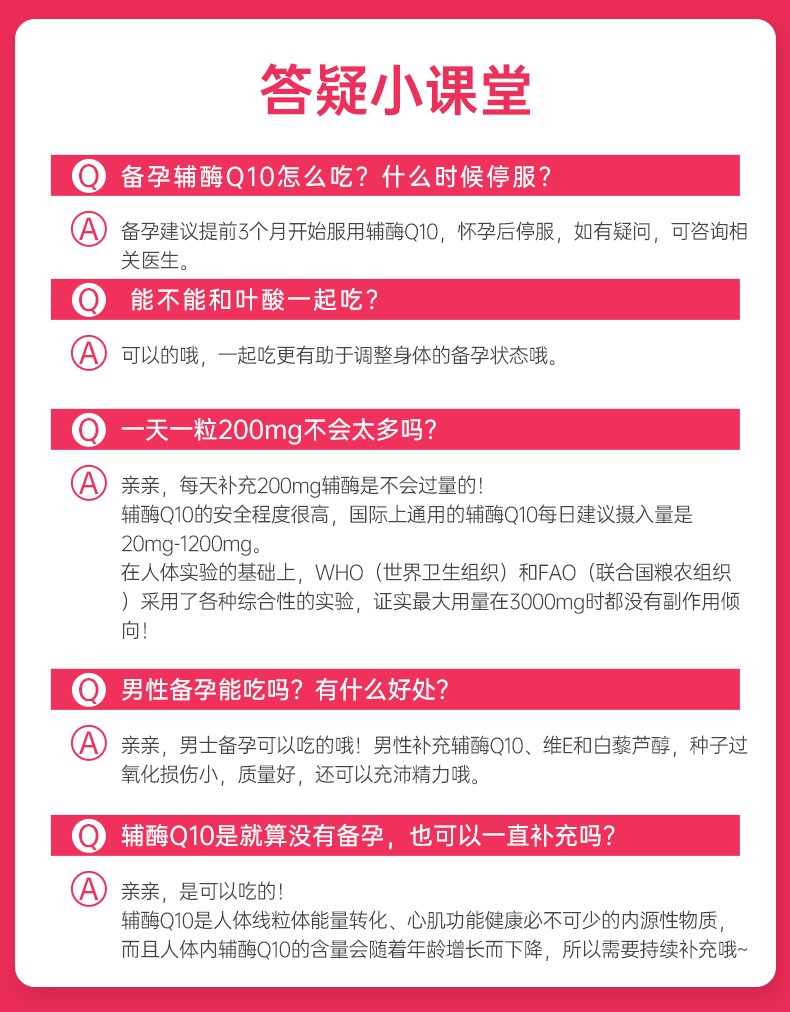 答疑小课堂

Q 备孕辅酶Q10怎么吃？什么时候停服？

A 备孕建议提前3个月开始服用辅酶Q10，怀孕后停服，如有疑问，可咨询相关医生。

Q 能不能和叶酸一起吃？

A 可以的哦，一起吃更有助于调整身体的备孕状态哦。

Q 一天一粒200mg不会太多吗？

A 亲亲，每天补充200mg辅酶是不会过量的！
辅酶Q10的安全程度很高，国际上通用的辅酶Q10每日建议摄入量是20mg-1200mg。
在人体实验的基础上，WHO（世界卫生组织）和FAO（联合国粮农组织）采用了各种综合性的实验，证实最大用量在3000mg时都没有副作用倾向！

Q 男性备孕能吃吗？有什么好处？

A 亲亲，男士备孕可以吃的哦！男性补充辅酶Q10、维E和白藜芦醇，种子过氧化损伤小，质量好，还可以充沛精力哦。

Q 辅酶Q10是就算没有备孕，也可以一直补充吗？

A 亲亲，是可以吃的！
辅酶Q10是人体线粒体能量转化、心肌功能健康必不可少的内源性物质，而且人体内辅酶Q10的含量会随着年龄增长而下降，所以需要持续补充哦~